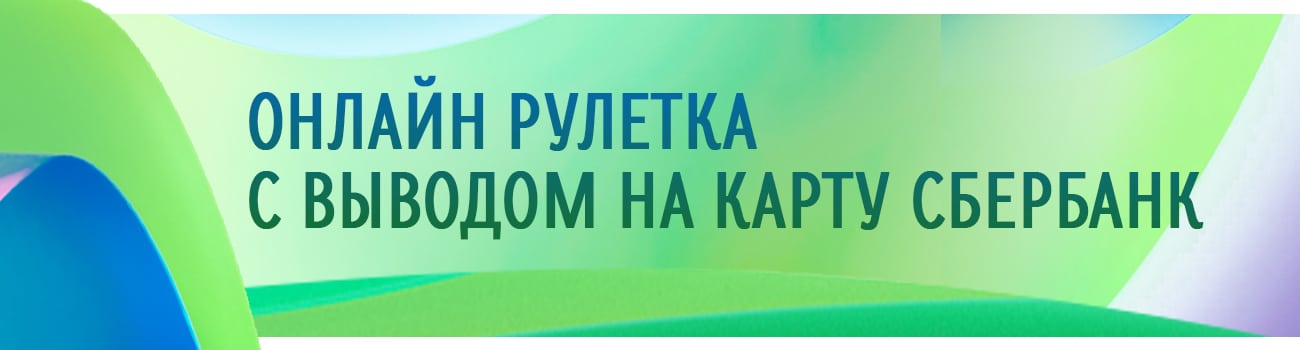 ОНЛАЙН РУЛЕТКА
С ВЫВОДОМ НА КАРТУ СБЕРБАНК